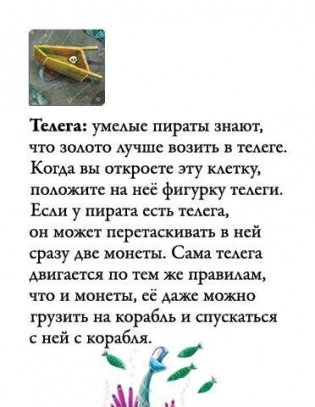 Телега: умелые пираты знают, что золото лучше возить в телеге. Когда вы откроете эту клетку, положите на неё фигурку телеги. Если у пирата есть телега, он может перетаскивать в ней сразу две монеты. Сама телега двигается по тем же правилам, что и монеты, её даже можно грузить на корабль и спускаться с ней с корабля.